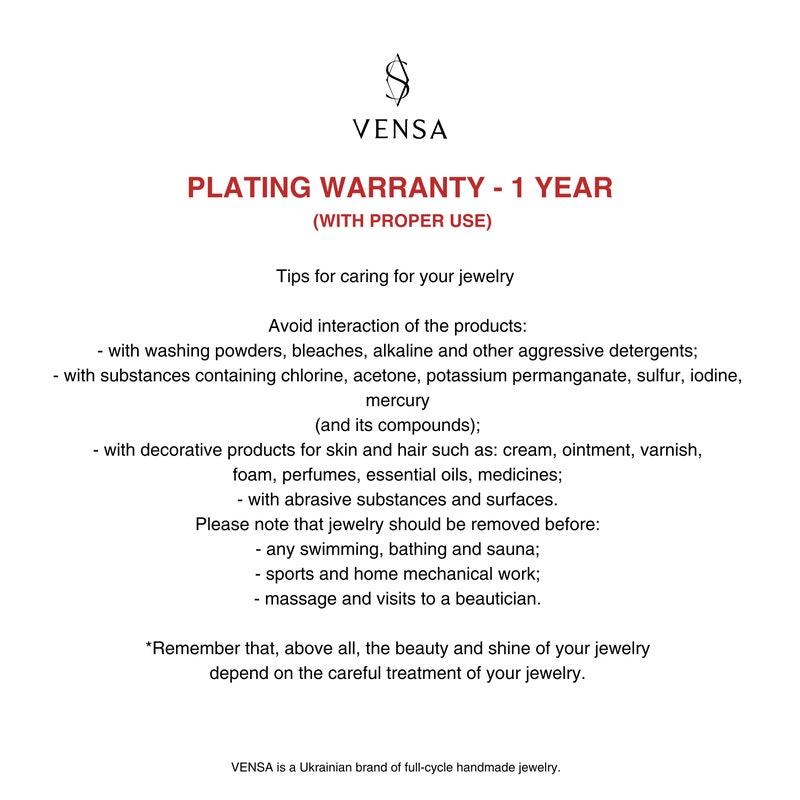 VENSA

PLATING WARRANTY - 1 YEAR
(WITH PROPER USE)

Tips for caring for your jewelry

Avoid interaction of the products:
- with washing powders, bleaches, alkaline and other aggressive detergents;
- with substances containing chlorine, acetone, potassium permanganate, sulfur, iodine, mercury
(and its compounds);
- with decorative products for skin and hair such as: cream, ointment, varnish, foam, perfumes, essential oils, medicines;
- with abrasive substances and surfaces.
Please note that jewelry should be removed before:
- any swimming, bathing and sauna;
- sports and home mechanical work;
- massage and visits to a beautician.

*Remember that, above all, the beauty and shine of your jewelry depend on the careful treatment of your jewelry.

VENSA is a Ukrainian brand of full-cycle handmade jewelry.